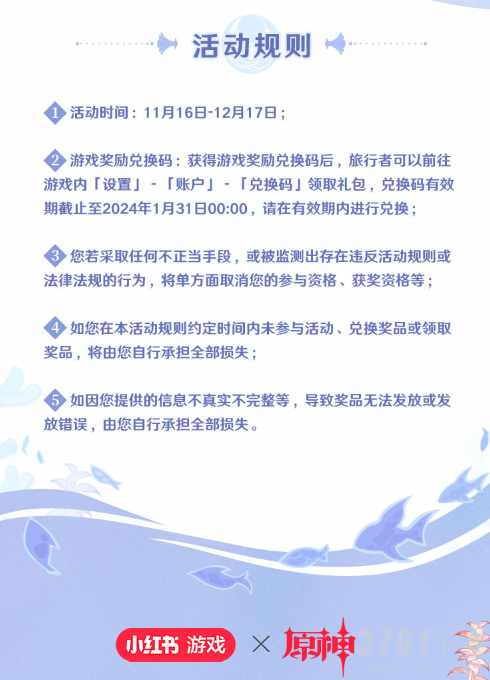 活动规则

1 活动时间：11月16日-12月17日；

2 游戏奖励兑换码：获得游戏奖励兑换码后，旅行者可以前往游戏内「设置」-「账户」-「兑换码」领取礼包，兑换码有效期截止至2024年1月31日00:00，请在有效期内进行兑换；

3 您若采取任何不正当手段，或被监测出存在违反活动规则或法律法规的行为，将单方面取消您的参与资格、获奖资格等；

4 如您在本活动规则约定时间内未参与活动、兑换奖品或领取奖品，将由您自行承担全部损失；

5 如因您提供的信息不真实不完整等，导致奖品无法发放或发放错误，由您自行承担全部损失。

小红书 游戏 × 原神 3761